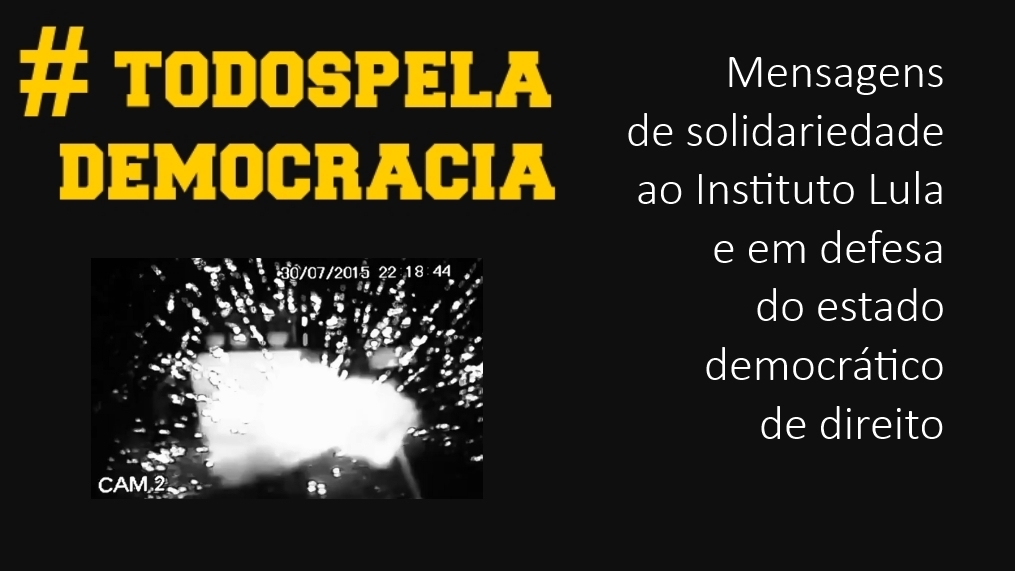 # TODOSPELA DEMOCRACIA

30/07/2015 22 18 44

CAM 2

Mensagens de solidariedade ao Instituto Lula e em defesa do estado democrático de direito